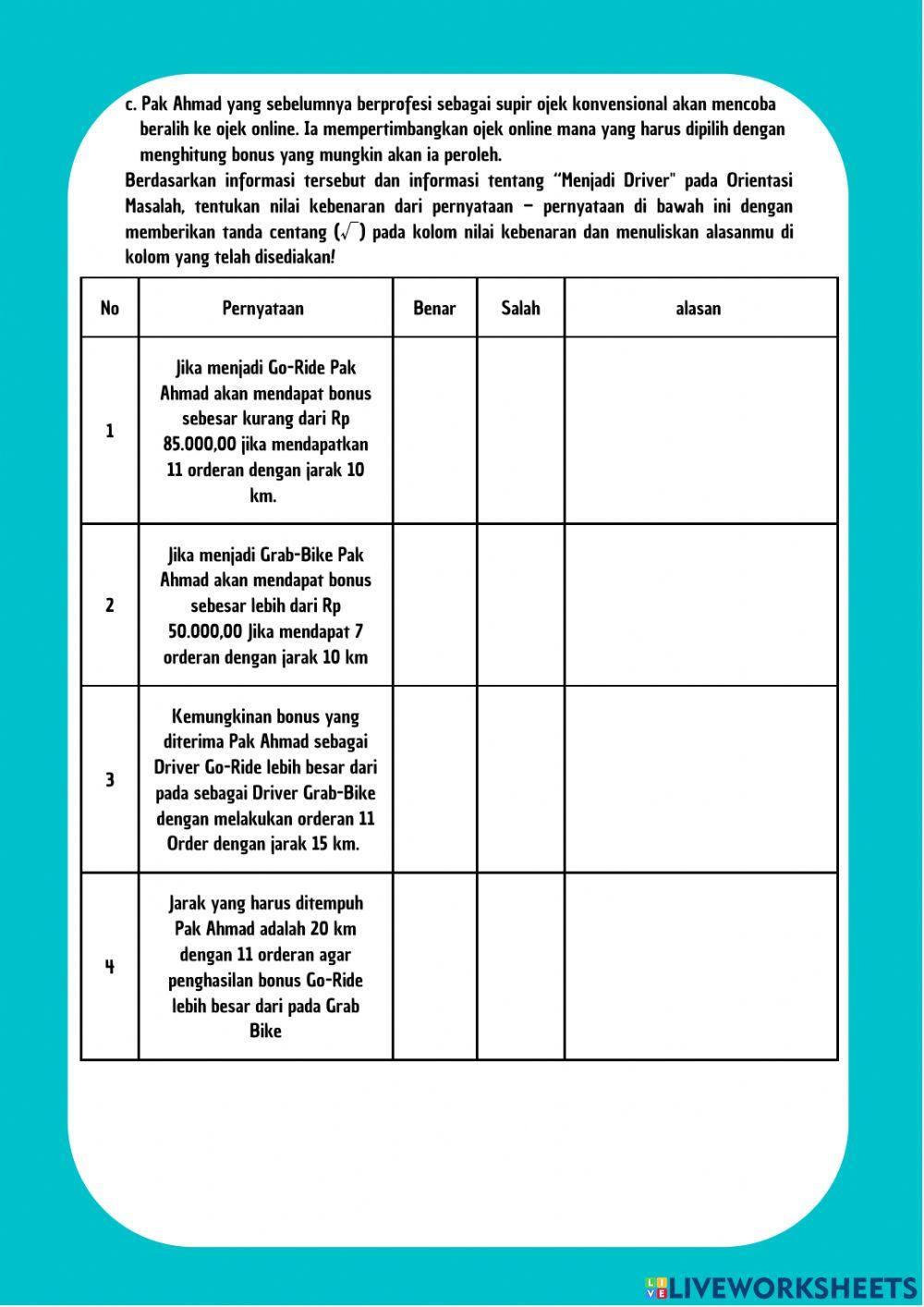 c. Pak Ahmad yang sebelumnya berprofesi sebagai supir ojek konvensional akan mencoba beralih ke ojek online. Ia mempertimbangkan ojek online mana yang harus dipilih dengan menghitung bonus yang mungkin akan ia peroleh.

Berdasarkan informasi tersebut dan informasi tentang "Menjadi Driver" pada Orientasi Masalah, tentukan nilai kebenaran dari pernyataan – pernyataan di bawah ini dengan memberikan tanda centang ($\sqrt{}$) pada kolom nilai kebenaran dan menuliskan alasanmu di kolom yang telah disediakan!

| No | Pernyataan | Benar | Salah | alasan |
|---|---|---|---|---|
| 1 | Jika menjadi Go-Ride Pak Ahmad akan mendapat bonus sebesar kurang dari Rp 85.000,00 jika mendapatkan 11 orderan dengan jarak 10 km. | | | |
| 2 | Jika menjadi Grab-Bike Pak Ahmad akan mendapat bonus sebesar lebih dari Rp 50.000,00 Jika mendapat 7 orderan dengan jarak 10 km | | | |
| 3 | Kemungkinan bonus yang diterima Pak Ahmad sebagai Driver Go-Ride lebih besar dari pada sebagai Driver Grab-Bike dengan melakukan orderan 11 Order dengan jarak 15 km. | | | |
| 4 | Jarak yang harus ditempuh Pak Ahmad adalah 20 km dengan 11 orderan agar penghasilan bonus Go-Ride lebih besar dari pada Grab Bike | | | |

LIVEWORKSHEETS